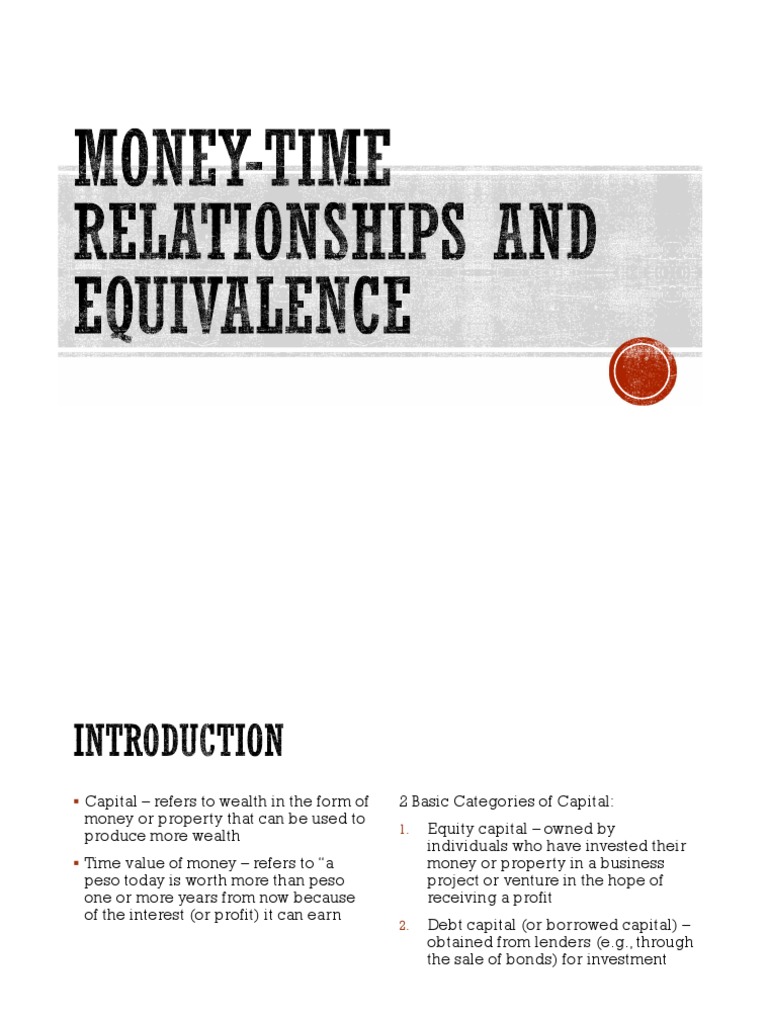 MONEY-TIME RELATIONSHIPS AND EQUIVALENCE

INTRODUCTION

▪ Capital – refers to wealth in the form of money or property that can be used to produce more wealth

▪ Time value of money – refers to "a peso today is worth more than peso one or more years from now because of the interest (or profit) it can earn

2 Basic Categories of Capital:

1. Equity capital – owned by individuals who have invested their money or property in a business project or venture in the hope of receiving a profit

2. Debt capital (or borrowed capital) – obtained from lenders (e.g., through the sale of bonds) for investment